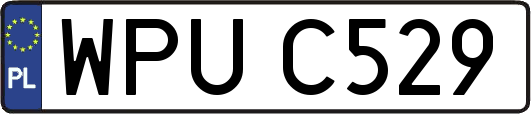 PL
WPU C529